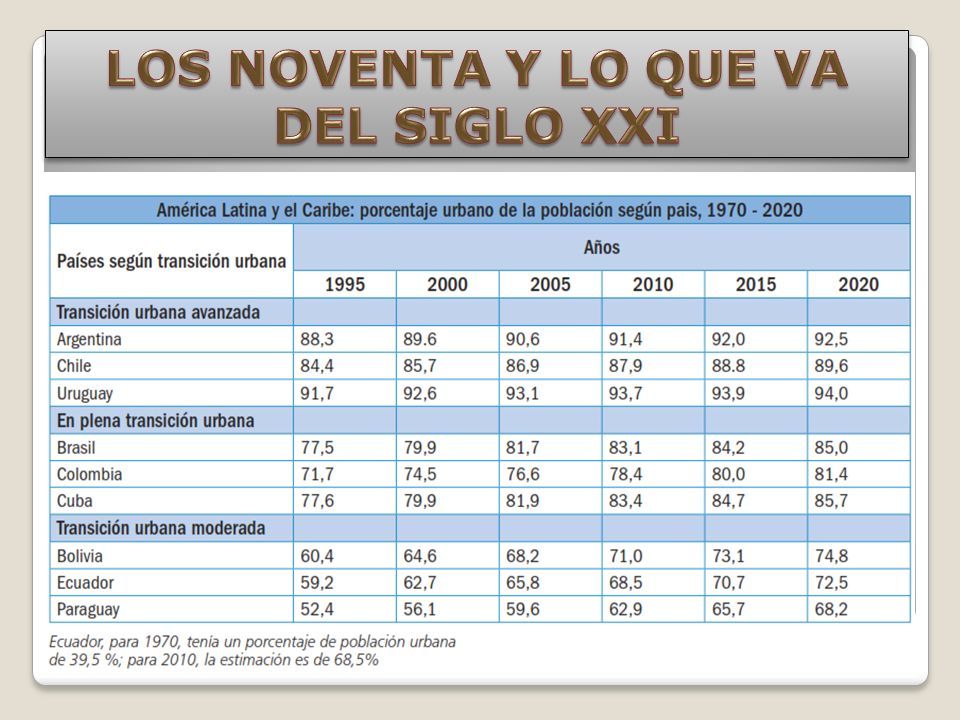 LOS NOVENTA Y LO QUE VA DEL SIGLO XXI

América Latina y el Caribe: porcentaje urbano de la población según pais, 1970 - 2020

| Países según transición urbana | Años | | | | | |
|---|---|---|---|---|---|---|
| | 1995 | 2000 | 2005 | 2010 | 2015 | 2020 |
| Transición urbana avanzada | | | | | | |
| Argentina | 88,3 | 89.6 | 90,6 | 91,4 | 92,0 | 92,5 |
| Chile | 84,4 | 85,7 | 86,9 | 87,9 | 88.8 | 89,6 |
| Uruguay | 91,7 | 92,6 | 93,1 | 93,7 | 93,9 | 94,0 |
| En plena transición urbana | | | | | | |
| Brasil | 77,5 | 79,9 | 81,7 | 83,1 | 84,2 | 85,0 |
| Colombia | 71,7 | 74,5 | 76,6 | 78,4 | 80,0 | 81,4 |
| Cuba | 77,6 | 79,9 | 81,9 | 83,4 | 84,7 | 85,7 |
| Transición urbana moderada | | | | | | |
| Bolivia | 60,4 | 64,6 | 68,2 | 71,0 | 73,1 | 74,8 |
| Ecuador | 59,2 | 62,7 | 65,8 | 68,5 | 70,7 | 72,5 |
| Paraguay | 52,4 | 56,1 | 59,6 | 62,9 | 65,7 | 68,2 |

Ecuador, para 1970, tenía un porcentaje de población urbana de 39,5 %; para 2010, la estimación es de 68,5%